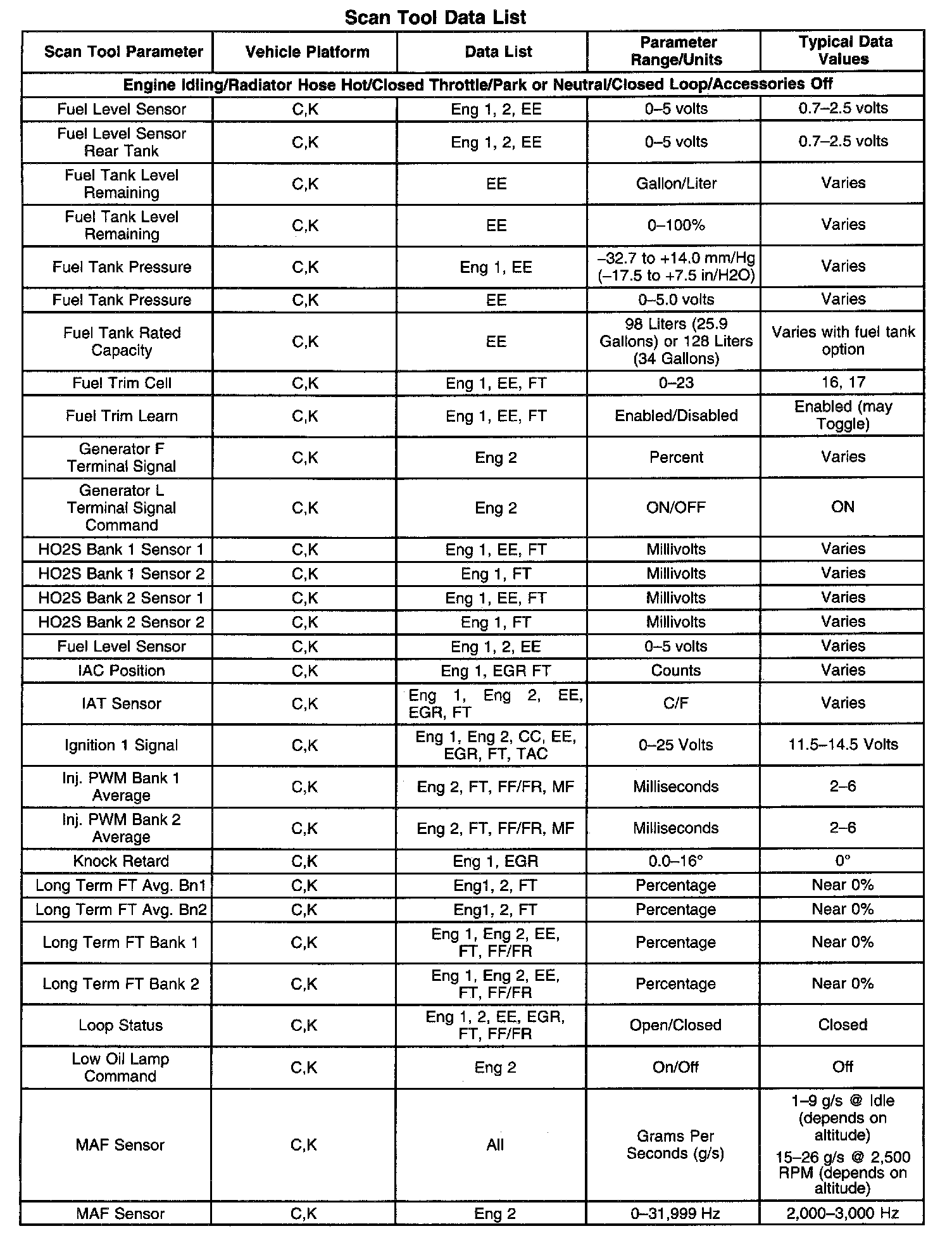 Scan Tool Data List

| Scan Tool Parameter | Vehicle Platform | Data List | Parameter Range/Units | Typical Data Values |
|---|---|---|---|---|
| Engine Idling/Radiator Hose Hot/Closed Throttle/Park or Neutral/Closed Loop/Accessories Off | | | | |
| Fuel Level Sensor | C,K | Eng 1, 2, EE | 0–5 volts | 0.7–2.5 volts |
| Fuel Level Sensor Rear Tank | C,K | Eng 1, 2, EE | 0–5 volts | 0.7–2.5 volts |
| Fuel Tank Level Remaining | C,K | EE | Gallon/Liter | Varies |
| Fuel Tank Level Remaining | C,K | EE | 0–100% | Varies |
| Fuel Tank Pressure | C,K | Eng 1, EE | –32.7 to +14.0 mm/Hg (–17.5 to +7.5 in/H2O) | Varies |
| Fuel Tank Pressure | C,K | EE | 0–5.0 volts | Varies |
| Fuel Tank Rated Capacity | C,K | EE | 98 Liters (25.9 Gallons) or 128 Liters (34 Gallons) | Varies with fuel tank option |
| Fuel Trim Cell | C,K | Eng 1, EE, FT | 0–23 | 16, 17 |
| Fuel Trim Learn | C,K | Eng 1, EE, FT | Enabled/Disabled | Enabled (may Toggle) |
| Generator F Terminal Signal | C,K | Eng 2 | Percent | Varies |
| Generator L Terminal Signal Command | C,K | Eng 2 | ON/OFF | ON |
| HO2S Bank 1 Sensor 1 | C,K | Eng 1, EE, FT | Millivolts | Varies |
| HO2S Bank 1 Sensor 2 | C,K | Eng 1, FT | Millivolts | Varies |
| HO2S Bank 2 Sensor 1 | C,K | Eng 1, EE, FT | Millivolts | Varies |
| HO2S Bank 2 Sensor 2 | C,K | Eng 1, FT | Millivolts | Varies |
| Fuel Level Sensor | C,K | Eng 1, 2, EE | 0–5 volts | Varies |
| IAC Position | C,K | Eng 1, EGR FT | Counts | Varies |
| IAT Sensor | C,K | Eng 1, Eng 2, EE, EGR, FT | C/F | Varies |
| Ignition 1 Signal | C,K | Eng 1, Eng 2, CC, EE, EGR, FT, TAC | 0–25 Volts | 11.5–14.5 Volts |
| Inj. PWM Bank 1 Average | C,K | Eng 2, FT, FF/FR, MF | Milliseconds | 2–6 |
| Inj. PWM Bank 2 Average | C,K | Eng 2, FT, FF/FR, MF | Milliseconds | 2–6 |
| Knock Retard | C,K | Eng 1, EGR | 0.0–16° | 0° |
| Long Term FT Avg. Bn1 | C,K | Eng1, 2, FT | Percentage | Near 0% |
| Long Term FT Avg. Bn2 | C,K | Eng1, 2, FT | Percentage | Near 0% |
| Long Term FT Bank 1 | C,K | Eng 1, Eng 2, EE, FT, FF/FR | Percentage | Near 0% |
| Long Term FT Bank 2 | C,K | Eng 1, Eng 2, EE, FT, FF/FR | Percentage | Near 0% |
| Loop Status | C,K | Eng 1, 2, EE, EGR, FT, FF/FR | Open/Closed | Closed |
| Low Oil Lamp Command | C,K | Eng 2 | On/Off | Off |
| MAF Sensor | C,K | All | Grams Per Seconds (g/s) | 1–9 g/s @ Idle (depends on altitude) 15–26 g/s @ 2,500 RPM (depends on altitude) |
| MAF Sensor | C,K | Eng 2 | 0–31,999 Hz | 2,000–3,000 Hz |